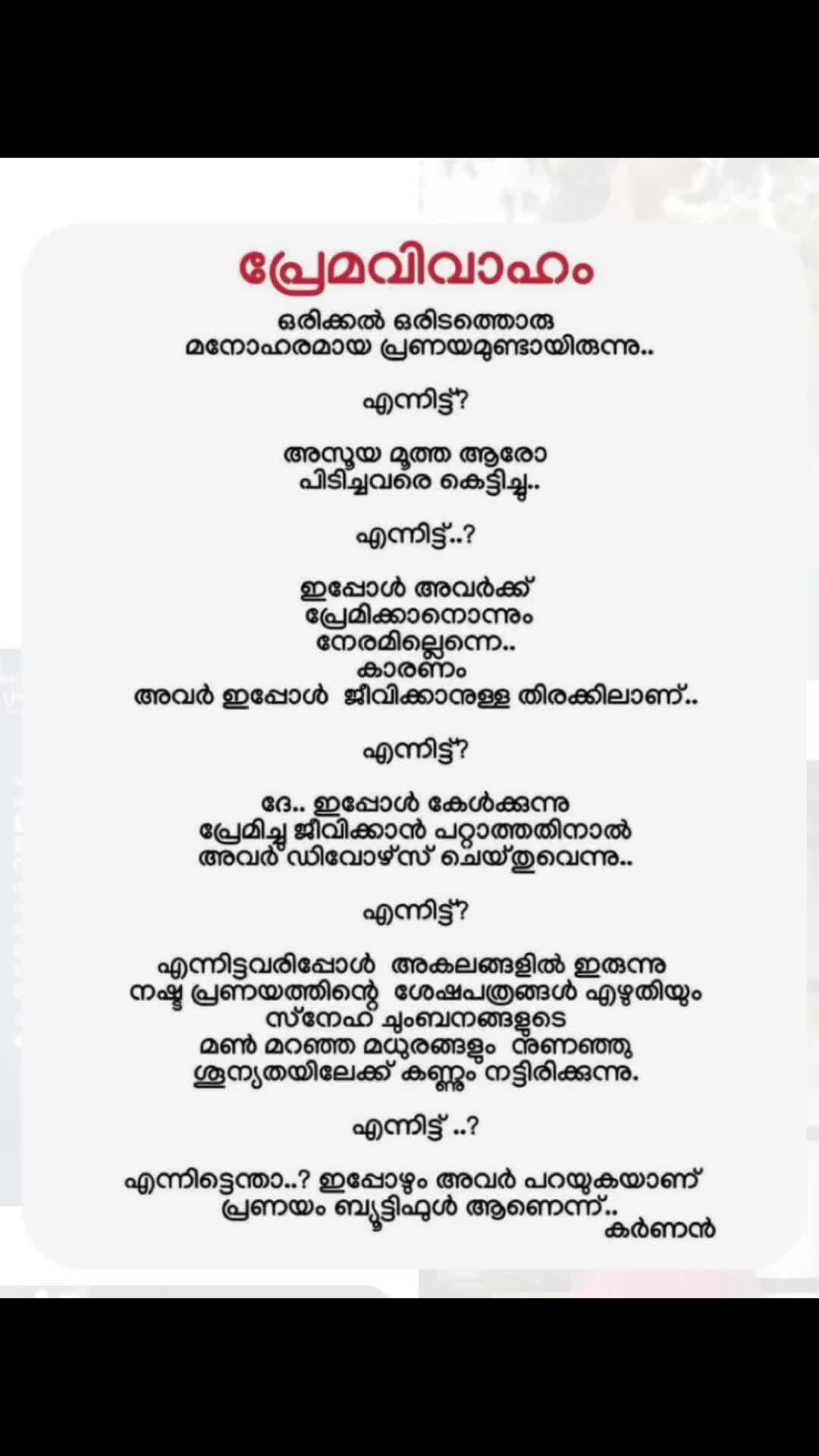 പ്രേമവിവാഹം

ഒരിക്കൽ ഒരിടത്തൊരു മനോഹരമായ പ്രണയമുണ്ടായിരുന്നു..

എന്നിട്ട്?

അസൂയ മൂത്ത ആരോ പിടിച്ചവരെ കെട്ടിച്ചു..

എന്നിട്ട്..?

ഇപ്പോൾ അവർക്ക് പ്രേമിക്കാനൊന്നും നേരമില്ലെന്നെ.. കാരണം അവർ ഇപ്പോൾ ജീവിക്കാനുള്ള തിരക്കിലാണ്..

എന്നിട്ട്?

ദേ.. ഇപ്പോൾ കേൾക്കുന്നു പ്രേമിച്ചു ജീവിക്കാൻ പറ്റാത്തതിനാൽ അവർ ഡിവോഴ്സ് ചെയ്തുവെന്നു..

എന്നിട്ട്?

എന്നിട്ടവരിപ്പോൾ അകലങ്ങളിൽ ഇരുന്നു നഷ്ട പ്രണയത്തിന്റെ ശേഷപത്രങ്ങൾ എഴുതിയും സ്നേഹ ചുംബനങ്ങളുടെ മൺ മറഞ്ഞ മധുരങ്ങളും നുണഞ്ഞു ശൂന്യതയിലേക്ക് കണ്ണും നട്ടിരിക്കുന്നു.

എന്നിട്ട് ..?

എന്നിട്ടെന്താ..? ഇപ്പോഴും അവർ പറയുകയാണ് പ്രണയം ബ്യൂട്ടിഫുൾ ആണെന്ന്..
കർണൻ